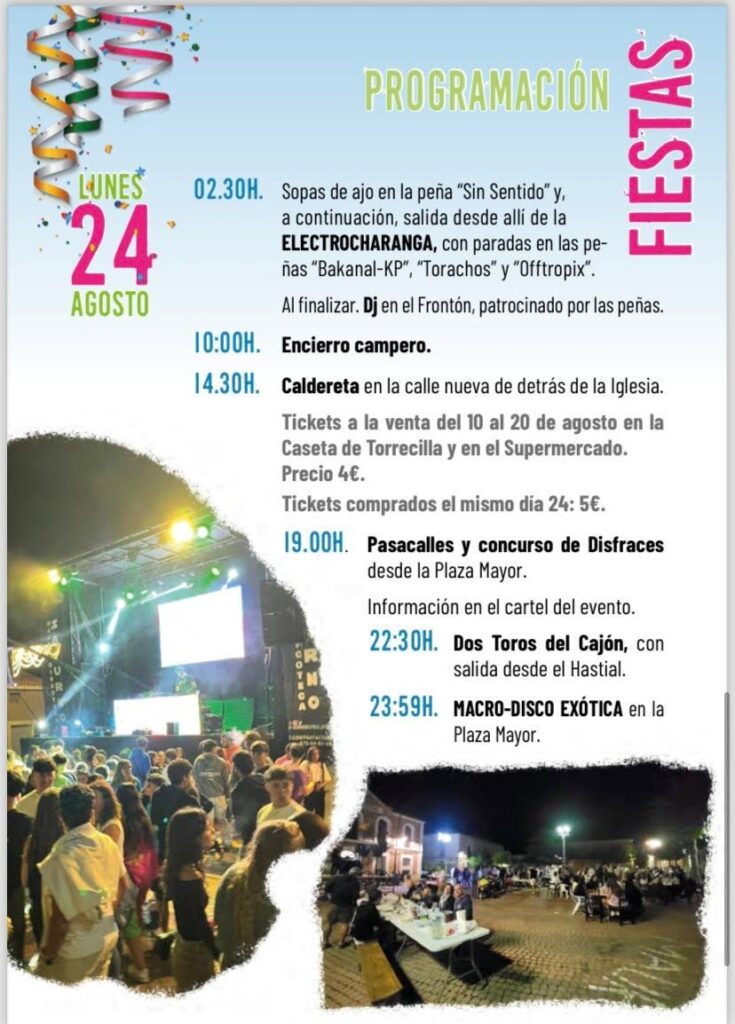 PROGRAMACIÓN FIESTAS

LUNES 24 AGOSTO

02.30H. Sopas de ajo en la peña "Sin Sentido" y, a continuación, salida desde allí de la ELECTROCHARANGA, con paradas en las peñas "Bakanal-KP", "Torachos" y "Offtropix".

Al finalizar. Dj en el Frontón, patrocinado por las peñas.

10:00H. Encierro campero.

14.30H. Caldereta en la calle nueva de detrás de la Iglesia.

Tickets a la venta del 10 al 20 de agosto en la Caseta de Torrecilla y en el Supermercado. Precio 4€.

Tickets comprados el mismo día 24: 5€.

19.00H. Pasacalles y concurso de Disfraces desde la Plaza Mayor.

Información en el cartel del evento.

22:30H. Dos Toros del Cajón, con salida desde el Hastial.

23:59H. MACRO-DISCO EXÓTICA en la Plaza Mayor.